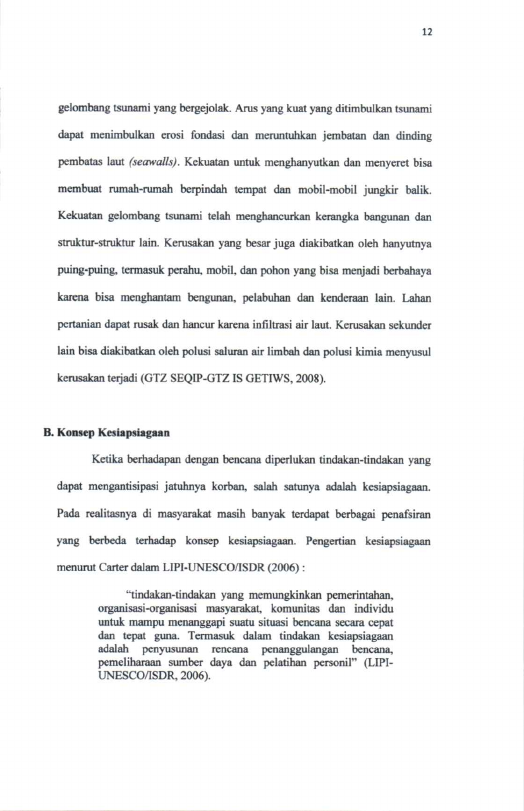 12

gelombang tsunami yang bergejolak. Arus yang kuat yang ditimbulkan tsunami dapat menimbulkan erosi fondasi dan meruntuhkan jembatan dan dinding pembatas laut (seawalls). Kekuatan untuk menghanyutkan dan menyeret bisa membuat rumah-rumah berpindah tempat dan mobil-mobil jungkir balik. Kekuatan gelombang tsunami telah menghancurkan kerangka bangunan dan struktur-struktur lain. Kerusakan yang besar juga diakibatkan oleh hanyutnya puing-puing, termasuk perahu, mobil, dan pohon yang bisa menjadi berbahaya karena bisa menghantam bengunan, pelabuhan dan kenderaan lain. Lahan pertanian dapat rusak dan hancur karena infiltrasi air laut. Kerusakan sekunder lain bisa diakibatkan oleh polusi saluran air limbah dan polusi kimia menyusul kerusakan terjadi (GTZ SEQIP-GTZ IS GETIWS, 2008).

B. Konsep Kesiapsiagaan

Ketika berhadapan dengan bencana diperlukan tindakan-tindakan yang dapat mengantisipasi jatuhnya korban, salah satunya adalah kesiapsiagaan. Pada realitasnya di masyarakat masih banyak terdapat berbagai penafsiran yang berbeda terhadap konsep kesiapsiagaan. Pengertian kesiapsiagaan menurut Carter dalam LIPI-UNESCO/ISDR (2006) :

"tindakan-tindakan yang memungkinkan pemerintahan, organisasi-organisasi masyarakat, komunitas dan individu untuk mampu menanggapi suatu situasi bencana secara cepat dan tepat guna. Termasuk dalam tindakan kesiapsiagaan adalah penyusunan rencana penanggulangan bencana, pemeliharaan sumber daya dan pelatihan personil" (LIPI-UNESCO/ISDR, 2006).